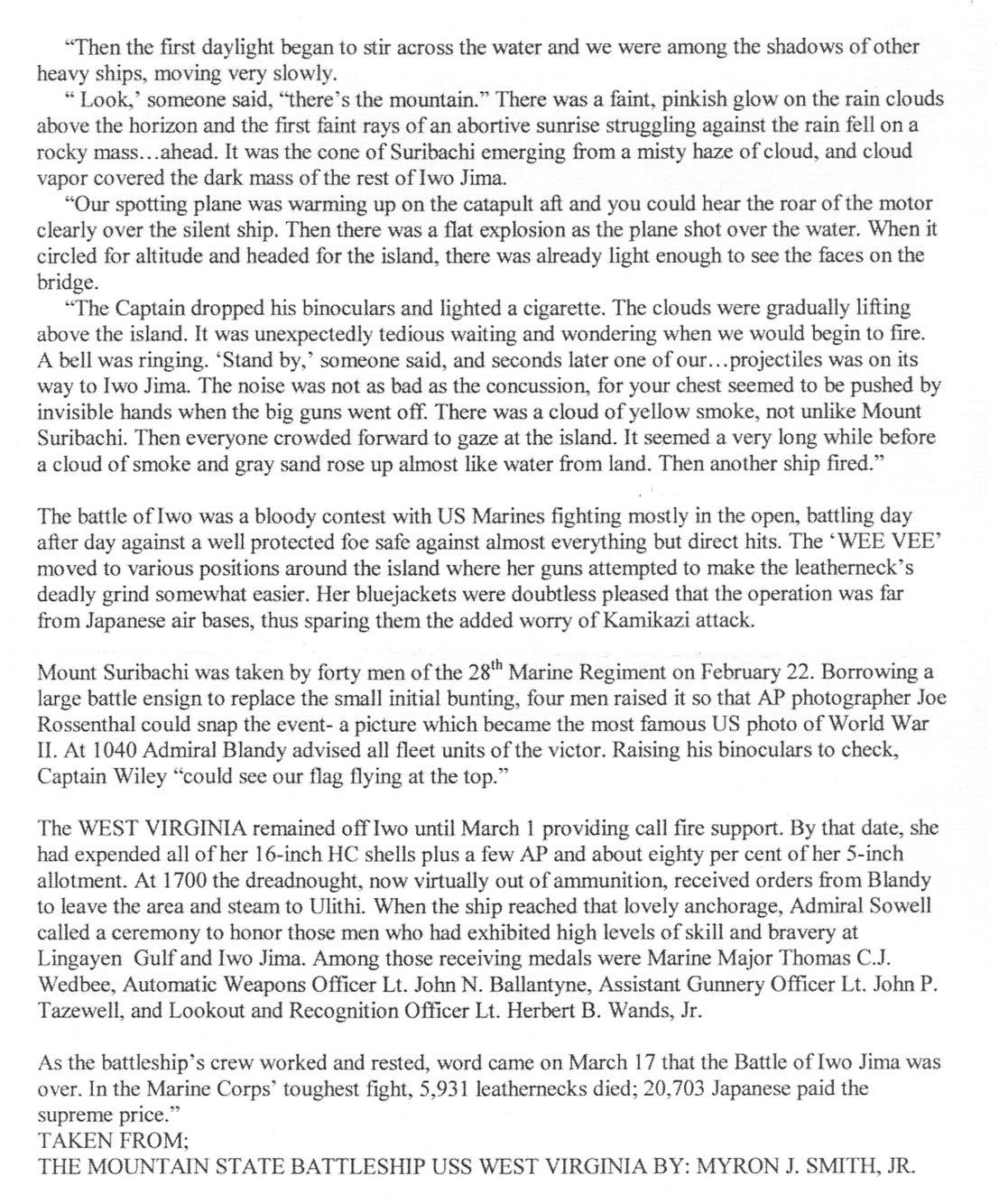 "Then the first daylight began to stir across the water and we were among the shadows of other heavy ships, moving very slowly.

" Look,' someone said, "there's the mountain." There was a faint, pinkish glow on the rain clouds above the horizon and the first faint rays of an abortive sunrise struggling against the rain fell on a rocky mass…ahead. It was the cone of Suribachi emerging from a misty haze of cloud, and cloud vapor covered the dark mass of the rest of Iwo Jima.

"Our spotting plane was warming up on the catapult aft and you could hear the roar of the motor clearly over the silent ship. Then there was a flat explosion as the plane shot over the water. When it circled for altitude and headed for the island, there was already light enough to see the faces on the bridge.

"The Captain dropped his binoculars and lighted a cigarette. The clouds were gradually lifting above the island. It was unexpectedly tedious waiting and wondering when we would begin to fire. A bell was ringing. 'Stand by,' someone said, and seconds later one of our…projectiles was on its way to Iwo Jima. The noise was not as bad as the concussion, for your chest seemed to be pushed by invisible hands when the big guns went off. There was a cloud of yellow smoke, not unlike Mount Suribachi. Then everyone crowded forward to gaze at the island. It seemed a very long while before a cloud of smoke and gray sand rose up almost like water from land. Then another ship fired."

The battle of Iwo was a bloody contest with US Marines fighting mostly in the open, battling day after day against a well protected foe safe against almost everything but direct hits. The 'WEE VEE' moved to various positions around the island where her guns attempted to make the leatherneck's deadly grind somewhat easier. Her bluejackets were doubtless pleased that the operation was far from Japanese air bases, thus sparing them the added worry of Kamikazi attack.

Mount Suribachi was taken by forty men of the 28$^{th}$ Marine Regiment on February 22. Borrowing a large battle ensign to replace the small initial bunting, four men raised it so that AP photographer Joe Rossenthal could snap the event- a picture which became the most famous US photo of World War II. At 1040 Admiral Blandy advised all fleet units of the victor. Raising his binoculars to check, Captain Wiley "could see our flag flying at the top."

The WEST VIRGINIA remained off Iwo until March 1 providing call fire support. By that date, she had expended all of her 16-inch HC shells plus a few AP and about eighty per cent of her 5-inch allotment. At 1700 the dreadnought, now virtually out of ammunition, received orders from Blandy to leave the area and steam to Ulithi. When the ship reached that lovely anchorage, Admiral Sowell called a ceremony to honor those men who had exhibited high levels of skill and bravery at Lingayen Gulf and Iwo Jima. Among those receiving medals were Marine Major Thomas C.J. Wedbee, Automatic Weapons Officer Lt. John N. Ballantyne, Assistant Gunnery Officer Lt. John P. Tazewell, and Lookout and Recognition Officer Lt. Herbert B. Wands, Jr.

As the battleship's crew worked and rested, word came on March 17 that the Battle of Iwo Jima was over. In the Marine Corps' toughest fight, 5,931 leathernecks died; 20,703 Japanese paid the supreme price."
TAKEN FROM;
THE MOUNTAIN STATE BATTLESHIP USS WEST VIRGINIA BY: MYRON J. SMITH, JR.